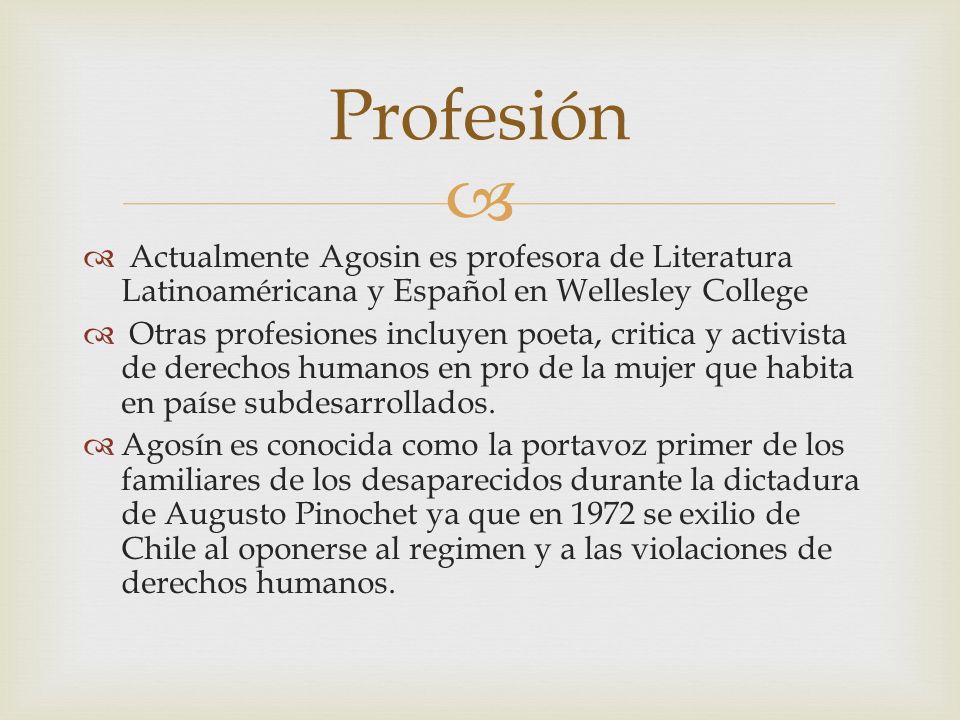 Profesión

Actualmente Agosin es profesora de Literatura Latinoaméricana y Español en Wellesley College

Otras profesiones incluyen poeta, critica y activista de derechos humanos en pro de la mujer que habita en paíse subdesarrollados.

Agosín es conocida como la portavoz primer de los familiares de los desaparecidos durante la dictadura de Augusto Pinochet ya que en 1972 se exilio de Chile al oponerse al regimen y a las violaciones de derechos humanos.